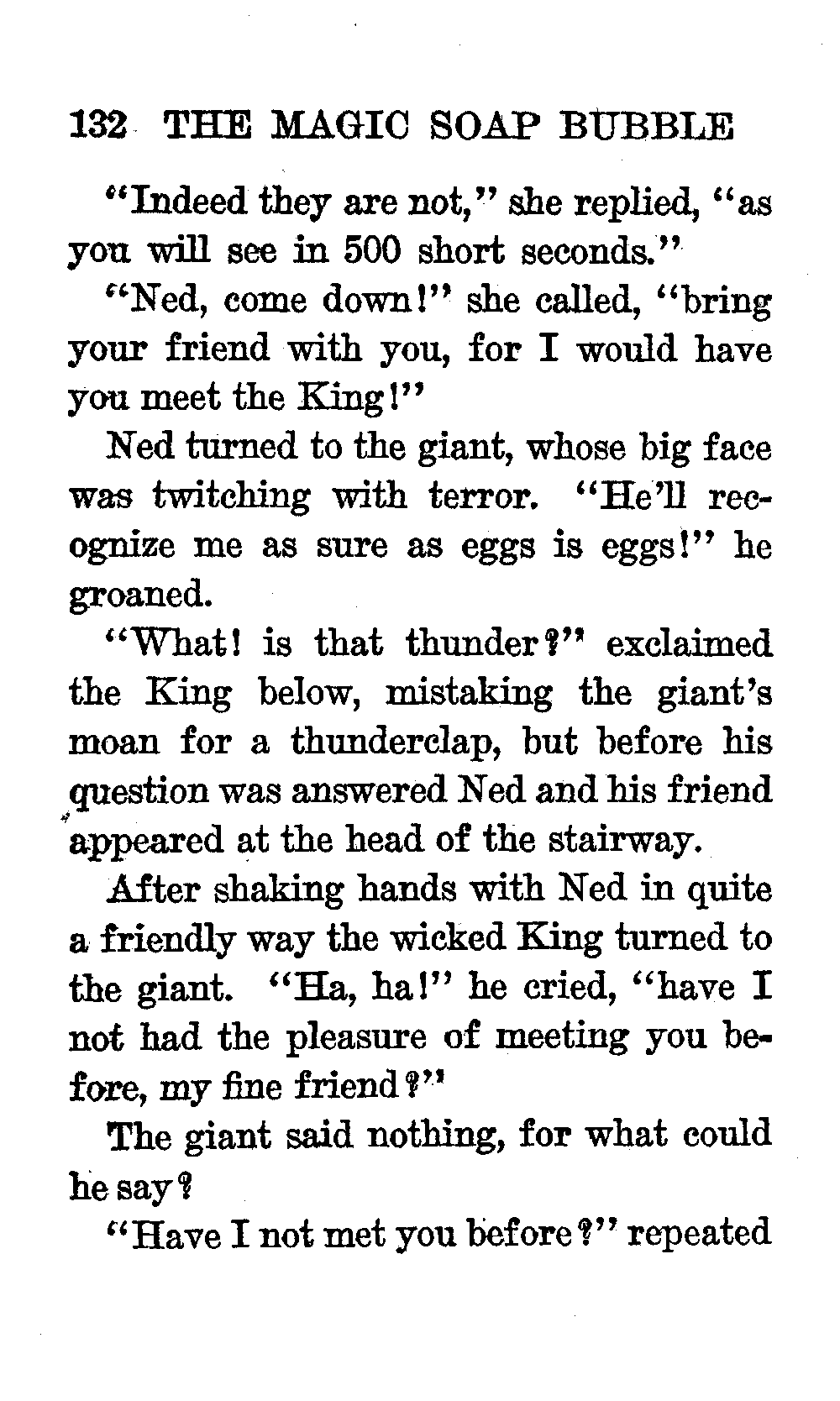 132 THE MAGIC SOAP BUBBLE

"Indeed they are not," she replied, "as you will see in 500 short seconds."

"Ned, come down!" she called, "bring your friend with you, for I would have you meet the King!"

Ned turned to the giant, whose big face was twitching with terror. "He'll recognize me as sure as eggs is eggs!" he groaned.

"What! is that thunder?" exclaimed the King below, mistaking the giant's moan for a thunderclap, but before his question was answered Ned and his friend appeared at the head of the stairway.

After shaking hands with Ned in quite a friendly way the wicked King turned to the giant. "Ha, ha!" he cried, "have I not had the pleasure of meeting you before, my fine friend?"

The giant said nothing, for what could he say?

"Have I not met you before?" repeated